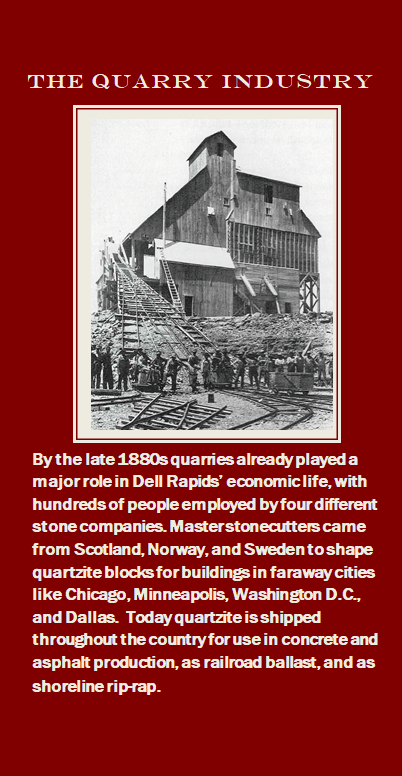 THE QUARRY INDUSTRY

By the late 1880s quarries already played a major role in Dell Rapids' economic life, with hundreds of people employed by four different stone companies. Master stonecutters came from Scotland, Norway, and Sweden to shape quartzite blocks for buildings in faraway cities like Chicago, Minneapolis, Washington D.C., and Dallas. Today quartzite is shipped throughout the country for use in concrete and asphalt production, as railroad ballast, and as shoreline rip-rap.